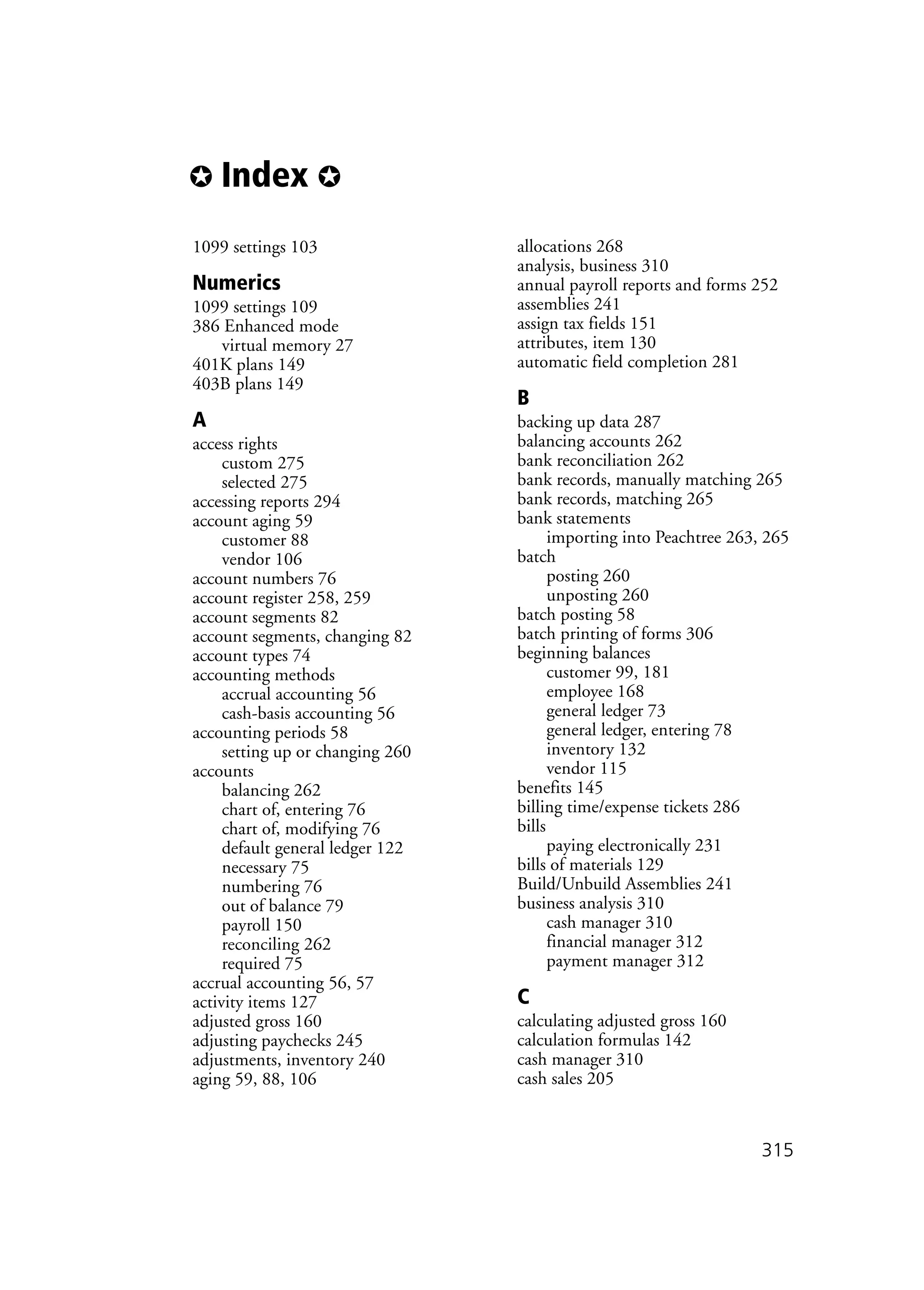 ✪ Index ✪

1099 settings 103

Numerics
1099 settings 109
386 Enhanced mode
virtual memory 27
401K plans 149
403B plans 149

A
access rights
custom 275
selected 275
accessing reports 294
account aging 59
customer 88
vendor 106
account numbers 76
account register 258, 259
account segments 82
account segments, changing 82
account types 74
accounting methods
accrual accounting 56
cash-basis accounting 56
accounting periods 58
setting up or changing 260
accounts
balancing 262
chart of, entering 76
chart of, modifying 76
default general ledger 122
necessary 75
numbering 76
out of balance 79
payroll 150
reconciling 262
required 75
accrual accounting 56, 57
activity items 127
adjusted gross 160
adjusting paychecks 245
adjustments, inventory 240
aging 59, 88, 106

allocations 268
analysis, business 310
annual payroll reports and forms 252
assemblies 241
assign tax fields 151
attributes, item 130
automatic field completion 281

B
backing up data 287
balancing accounts 262
bank reconciliation 262
bank records, manually matching 265
bank records, matching 265
bank statements
importing into Peachtree 263, 265
batch
posting 260
unposting 260
batch posting 58
batch printing of forms 306
beginning balances
customer 99, 181
employee 168
general ledger 73
general ledger, entering 78
inventory 132
vendor 115
benefits 145
billing time/expense tickets 286
bills
paying electronically 231
bills of materials 129
Build/Unbuild Assemblies 241
business analysis 310
cash manager 310
financial manager 312
payment manager 312

C
calculating adjusted gross 160
calculation formulas 142
cash manager 310
cash sales 205

315